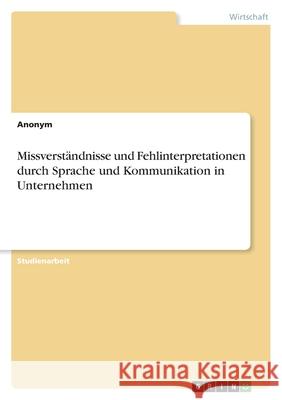 Wirtschaft

Anonym

Missverständnisse und Fehlinterpretationen durch Sprache und Kommunikation in Unternehmen

Studienarbeit

Kraina Książek